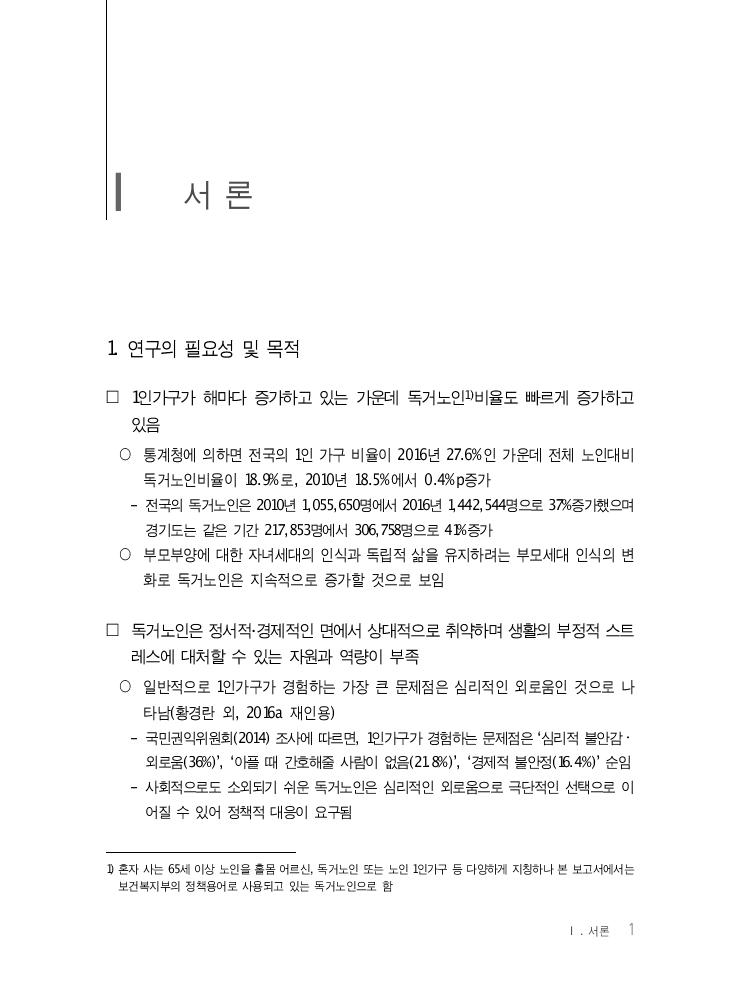 Ⅰ 서 론

1. 연구의 필요성 및 목적

□ 1인가구가 해마다 증가하고 있는 가운데 독거노인$^{1)}$비율도 빠르게 증가하고 있음

○ 통계청에 의하면 전국의 1인 가구 비율이 2016년 27.6%인 가운데 전체 노인대비 독거노인비율이 18.9%로, 2010년 18.5%에서 0.4%p증가

- 전국의 독거노인은 2010년 1,055,650명에서 2016년 1,442,544명으로 37%증가했으며 경기도는 같은 기간 217,853명에서 306,758명으로 41%증가

○ 부모부양에 대한 자녀세대의 인식과 독립적 삶을 유지하려는 부모세대 인식의 변화로 독거노인은 지속적으로 증가할 것으로 보임

□ 독거노인은 정서적·경제적인 면에서 상대적으로 취약하며 생활의 부정적 스트레스에 대처할 수 있는 자원과 역량이 부족

○ 일반적으로 1인가구가 경험하는 가장 큰 문제점은 심리적인 외로움인 것으로 나타남(황경란 외, 2016a 재인용)

- 국민권익위원회(2014) 조사에 따르면, 1인가구가 경험하는 문제점은 '심리적 불안감·외로움(36%)', '아플 때 간호해줄 사람이 없음(21.8%)', '경제적 불안정(16.4%)' 순임

- 사회적으로도 소외되기 쉬운 독거노인은 심리적인 외로움으로 극단적인 선택으로 이어질 수 있어 정책적 대응이 요구됨

1) 혼자 사는 65세 이상 노인을 홀몸 어르신, 독거노인 또는 노인 1인가구 등 다양하게 지칭하나 본 보고서에서는 보건복지부의 정책용어로 사용되고 있는 독거노인으로 함

Ⅰ. 서론 1